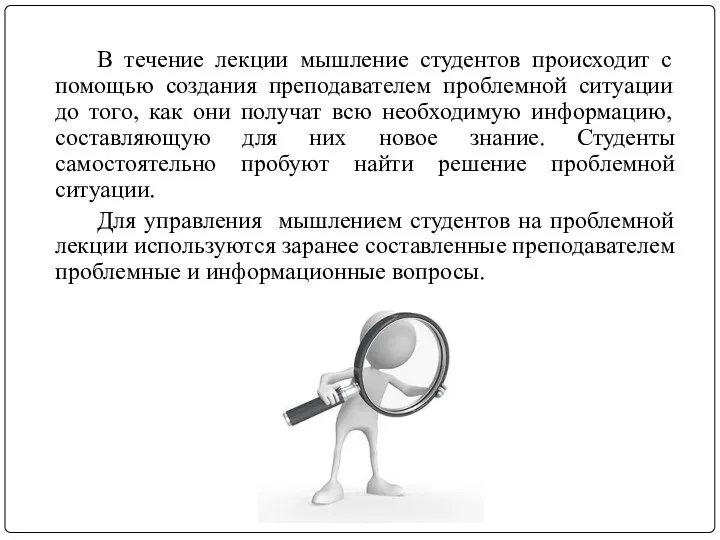 В течение лекции мышление студентов происходит с помощью создания преподавателем проблемной ситуации до того, как они получат всю необходимую информацию, составляющую для них новое знание. Студенты самостоятельно пробуют найти решение проблемной ситуации.

Для управления  мышлением студентов на проблемной лекции используются заранее составленные преподавателем проблемные и информационные вопросы.